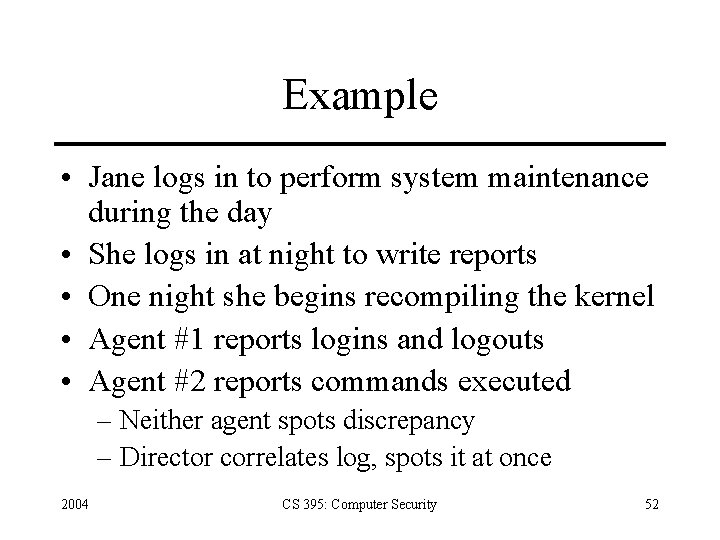 Example

• Jane logs in to perform system maintenance during the day
• She logs in at night to write reports
• One night she begins recompiling the kernel
• Agent #1 reports logins and logouts
• Agent #2 reports commands executed
– Neither agent spots discrepancy
– Director correlates log, spots it at once

2004

CS 395: Computer Security

52